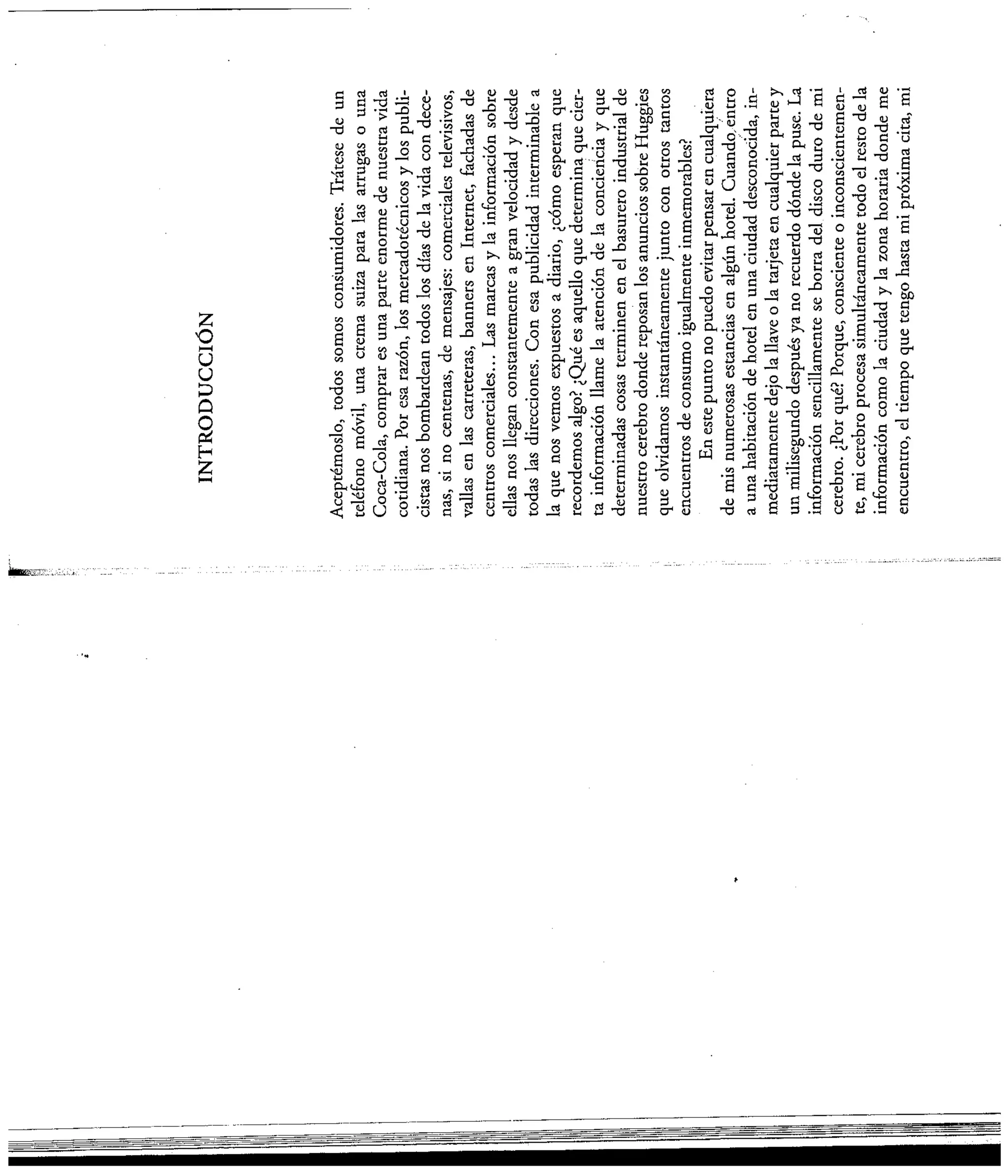 INTRODUCCIÓN

Aceptémoslo, todos somos consumidores. Trátese de un teléfono móvil, una crema suiza para las arrugas o una Coca-Cola, comprar es una parte enorme de nuestra vida cotidiana. Por esa razón, los mercadotécnicos y los publicistas nos bombardean todos los días de la vida con decenas, si no centenas, de mensajes: comerciales televisivos, vallas en las carreteras, banners en Internet, fachadas de centros comerciales... Las marcas y la información sobre ellas nos llegan constantemente a gran velocidad y desde todas las direcciones. Con esa publicidad interminable a la que nos vemos expuestos a diario, ¿cómo esperan que recordemos algo? ¿Qué es aquello que determina que cierta información llame la atención de la conciencia y que determinadas cosas terminen en el basurero industrial de nuestro cerebro donde reposan los anuncios sobre Huggies que olvidamos instantáneamente junto con otros tantos encuentros de consumo igualmente inmemorables?

En este punto no puedo evitar pensar en cualquiera de mis numerosas estancias en algún hotel. Cuando entro a una habitación de hotel en una ciudad desconocida, inmediatamente dejo la llave o la tarjeta en cualquier parte y un milisegundo después ya no recuerdo dónde la puse. La información sencillamente se borra del disco duro de mi cerebro. ¿Por qué? Porque, consciente o inconscientemente, mi cerebro procesa simultáneamente todo el resto de la información como la ciudad y la zona horaria donde me encuentro, el tiempo que tengo hasta mi próxima cita, mi